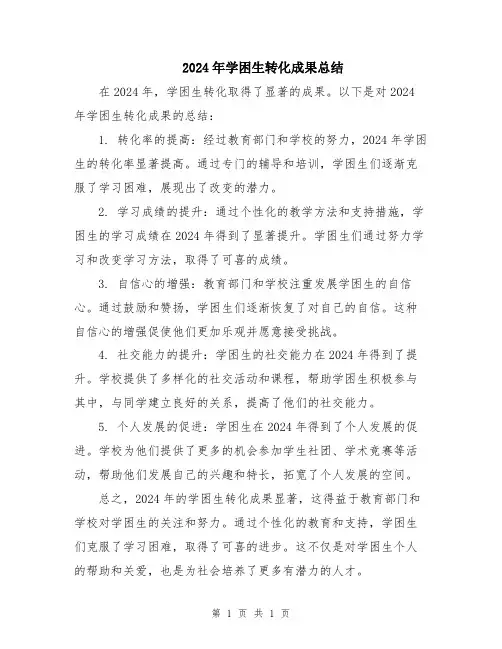 2024年学困生转化成果总结

在2024年，学困生转化取得了显著的成果。以下是对2024年学困生转化成果的总结：

1. 转化率的提高：经过教育部门和学校的努力，2024年学困生的转化率显著提高。通过专门的辅导和培训，学困生们逐渐克服了学习困难，展现出了改变的潜力。

2. 学习成绩的提升：通过个性化的教学方法和支持措施，学困生的学习成绩在2024年得到了显著提升。学困生们通过努力学习和改变学习方法，取得了可喜的成绩。

3. 自信心的增强：教育部门和学校注重发展学困生的自信心。通过鼓励和赞扬，学困生们逐渐恢复了对自己的自信。这种自信心的增强促使他们更加乐观并愿意接受挑战。

4. 社交能力的提升：学困生的社交能力在2024年得到了提升。学校提供了多样化的社交活动和课程，帮助学困生积极参与其中，与同学建立良好的关系，提高了他们的社交能力。

5. 个人发展的促进：学困生在2024年得到了个人发展的促进。学校为他们提供了更多的机会参加学生社团、学术竞赛等活动，帮助他们发展自己的兴趣和特长，拓宽了个人发展的空间。

总之，2024年的学困生转化成果显著，这得益于教育部门和学校对学困生的关注和努力。通过个性化的教育和支持，学困生们克服了学习困难，取得了可喜的进步。这不仅是对学困生个人的帮助和关爱，也是为社会培养了更多有潜力的人才。

第 1 页 共 1 页